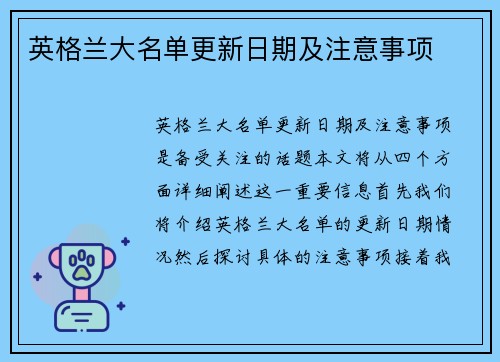 英格兰大名单更新日期及注意事项

英格兰大名单更新日期及注意事项是备受关注的话题本文将从四个方面详细阐述这一重要信息首先我们将介绍英格兰大名单的更新日期情况然后探讨具体的注意事项接着我